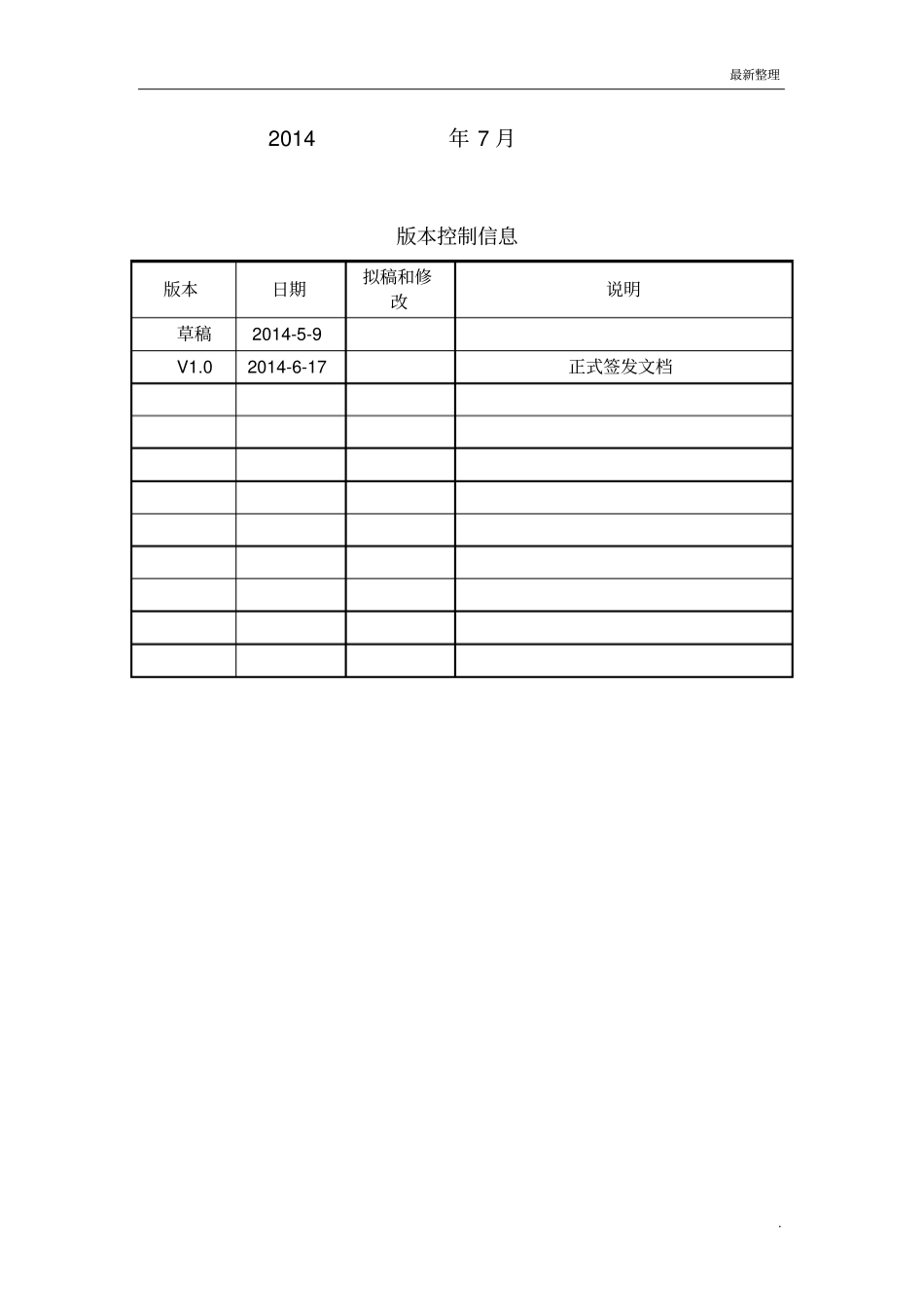 最新整理

2014 年 7 月

版本控制信息

| 版本 | 日期 | 拟稿和修改 | 说明 |
|---|---|---|---|
| 草稿 | 2014-5-9 | | |
| V1.0 | 2014-6-17 | | 正式签发文档 |
| | | | |
| | | | |
| | | | |
| | | | |
| | | | |
| | | | |
| | | | |
| | | | |
| | | | |

.